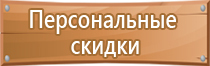 Персональные скидки